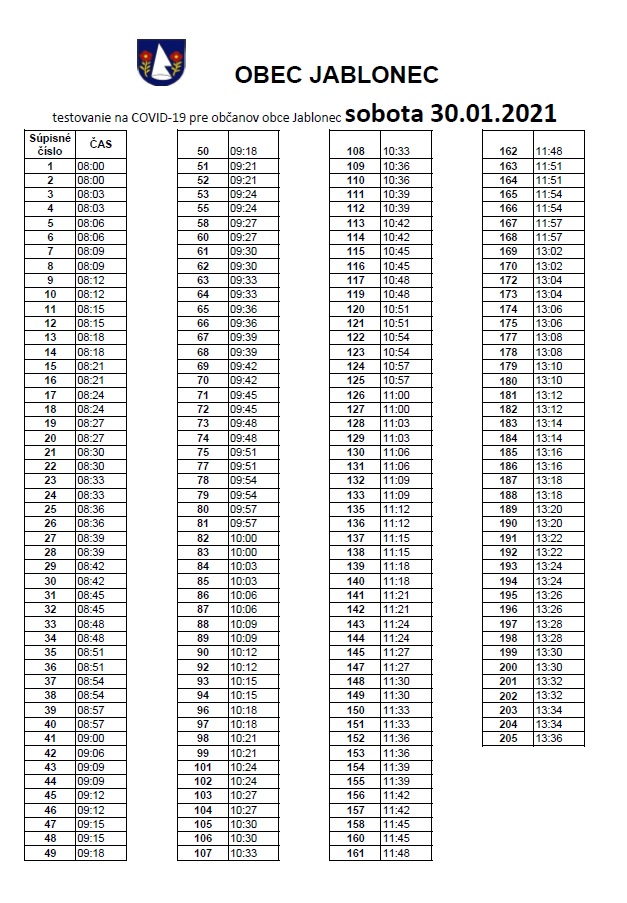 OBEC JABLONEC

testovanie na COVID-19 pre občanov obce Jablonec sobota 30.01.2021

| Súpisné číslo | ČAS |
|---|---|
| 1 | 08:00 |
| 2 | 08:00 |
| 3 | 08:03 |
| 4 | 08:03 |
| 5 | 08:06 |
| 6 | 08:06 |
| 7 | 08:09 |
| 8 | 08:09 |
| 9 | 08:12 |
| 10 | 08:12 |
| 11 | 08:15 |
| 12 | 08:15 |
| 13 | 08:18 |
| 14 | 08:18 |
| 15 | 08:21 |
| 16 | 08:21 |
| 17 | 08:24 |
| 18 | 08:24 |
| 19 | 08:27 |
| 20 | 08:27 |
| 21 | 08:30 |
| 22 | 08:30 |
| 23 | 08:33 |
| 24 | 08:33 |
| 25 | 08:36 |
| 26 | 08:36 |
| 27 | 08:39 |
| 28 | 08:39 |
| 29 | 08:42 |
| 30 | 08:42 |
| 31 | 08:45 |
| 32 | 08:45 |
| 33 | 08:48 |
| 34 | 08:48 |
| 35 | 08:51 |
| 36 | 08:51 |
| 37 | 08:54 |
| 38 | 08:54 |
| 39 | 08:57 |
| 40 | 08:57 |
| 41 | 09:00 |
| 42 | 09:06 |
| 43 | 09:09 |
| 44 | 09:09 |
| 45 | 09:12 |
| 46 | 09:12 |
| 47 | 09:15 |
| 48 | 09:15 |
| 49 | 09:18 |

| | |
|---|---|
| 50 | 09:18 |
| 51 | 09:21 |
| 52 | 09:21 |
| 53 | 09:24 |
| 55 | 09:24 |
| 58 | 09:27 |
| 60 | 09:27 |
| 61 | 09:30 |
| 62 | 09:30 |
| 63 | 09:33 |
| 64 | 09:33 |
| 65 | 09:36 |
| 66 | 09:36 |
| 67 | 09:39 |
| 68 | 09:39 |
| 69 | 09:42 |
| 70 | 09:42 |
| 71 | 09:45 |
| 72 | 09:45 |
| 73 | 09:48 |
| 74 | 09:48 |
| 75 | 09:51 |
| 77 | 09:51 |
| 78 | 09:54 |
| 79 | 09:54 |
| 80 | 09:57 |
| 81 | 09:57 |
| 82 | 10:00 |
| 83 | 10:00 |
| 84 | 10:03 |
| 85 | 10:03 |
| 86 | 10:06 |
| 87 | 10:06 |
| 88 | 10:09 |
| 89 | 10:09 |
| 90 | 10:12 |
| 92 | 10:12 |
| 93 | 10:15 |
| 94 | 10:15 |
| 96 | 10:18 |
| 97 | 10:18 |
| 98 | 10:21 |
| 99 | 10:21 |
| 101 | 10:24 |
| 102 | 10:24 |
| 103 | 10:27 |
| 104 | 10:27 |
| 105 | 10:30 |
| 106 | 10:30 |
| 107 | 10:33 |

| | |
|---|---|
| 108 | 10:33 |
| 109 | 10:36 |
| 110 | 10:36 |
| 111 | 10:39 |
| 112 | 10:39 |
| 113 | 10:42 |
| 114 | 10:42 |
| 115 | 10:45 |
| 116 | 10:45 |
| 117 | 10:48 |
| 119 | 10:48 |
| 120 | 10:51 |
| 121 | 10:51 |
| 122 | 10:54 |
| 123 | 10:54 |
| 124 | 10:57 |
| 125 | 10:57 |
| 126 | 11:00 |
| 127 | 11:00 |
| 128 | 11:03 |
| 129 | 11:03 |
| 130 | 11:06 |
| 131 | 11:06 |
| 132 | 11:09 |
| 133 | 11:09 |
| 135 | 11:12 |
| 136 | 11:12 |
| 137 | 11:15 |
| 138 | 11:15 |
| 139 | 11:18 |
| 140 | 11:18 |
| 141 | 11:21 |
| 142 | 11:21 |
| 143 | 11:24 |
| 144 | 11:24 |
| 145 | 11:27 |
| 147 | 11:27 |
| 148 | 11:30 |
| 149 | 11:30 |
| 150 | 11:33 |
| 151 | 11:33 |
| 152 | 11:36 |
| 153 | 11:36 |
| 154 | 11:39 |
| 155 | 11:39 |
| 156 | 11:42 |
| 157 | 11:42 |
| 158 | 11:45 |
| 160 | 11:45 |
| 161 | 11:48 |

| | |
|---|---|
| 162 | 11:48 |
| 163 | 11:51 |
| 164 | 11:51 |
| 165 | 11:54 |
| 166 | 11:54 |
| 167 | 11:57 |
| 168 | 11:57 |
| 169 | 13:02 |
| 170 | 13:02 |
| 172 | 13:04 |
| 173 | 13:04 |
| 174 | 13:06 |
| 175 | 13:06 |
| 177 | 13:08 |
| 178 | 13:08 |
| 179 | 13:10 |
| 180 | 13:10 |
| 181 | 13:12 |
| 182 | 13:12 |
| 183 | 13:14 |
| 184 | 13:14 |
| 185 | 13:16 |
| 186 | 13:16 |
| 187 | 13:18 |
| 188 | 13:18 |
| 189 | 13:20 |
| 190 | 13:20 |
| 191 | 13:22 |
| 192 | 13:22 |
| 193 | 13:24 |
| 194 | 13:24 |
| 195 | 13:26 |
| 196 | 13:26 |
| 197 | 13:28 |
| 198 | 13:28 |
| 199 | 13:30 |
| 200 | 13:30 |
| 201 | 13:32 |
| 202 | 13:32 |
| 203 | 13:34 |
| 204 | 13:34 |
| 205 | 13:36 |